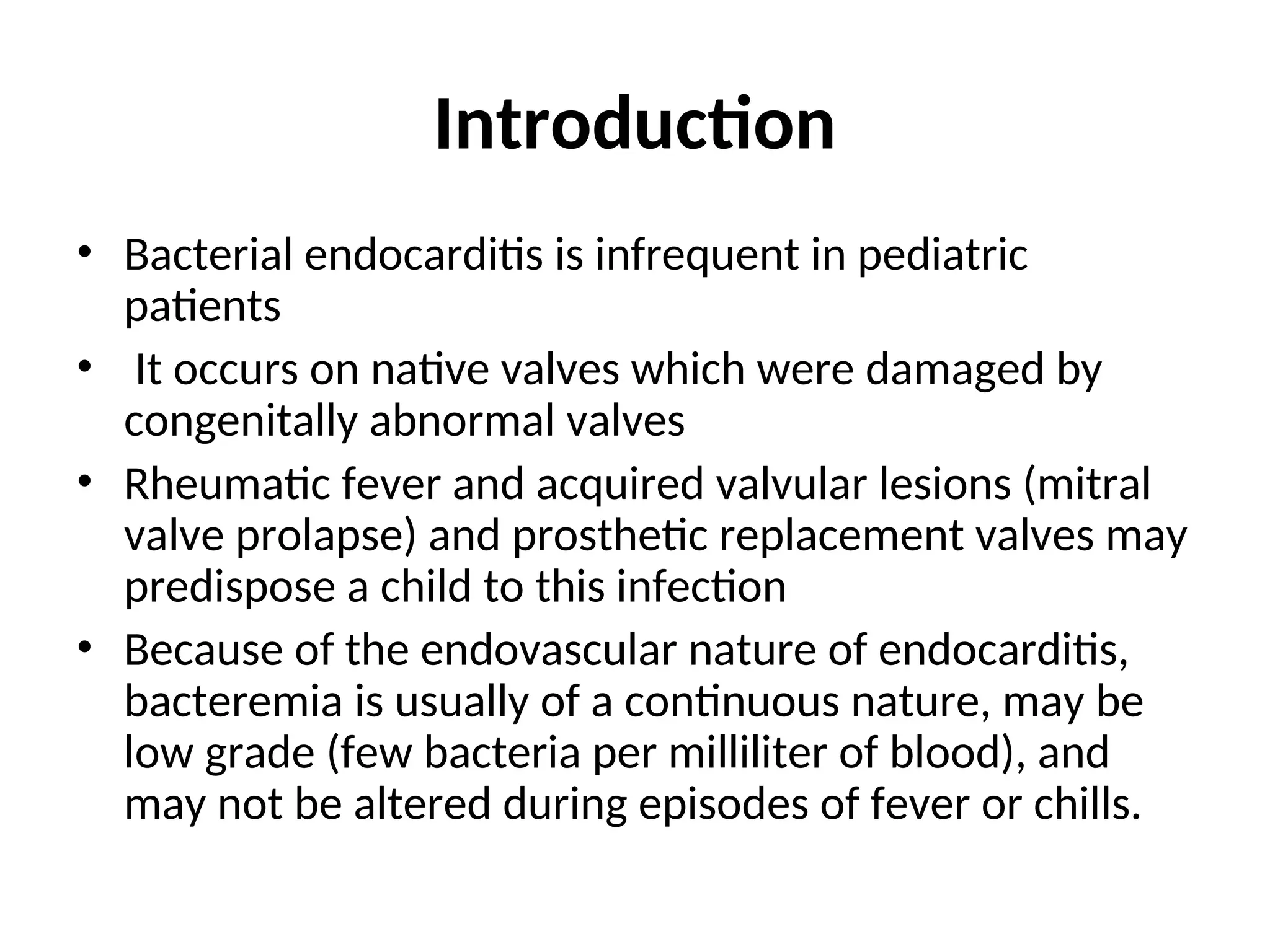 Introduction

• Bacterial endocarditis is infrequent in pediatric patients

• It occurs on native valves which were damaged by congenitally abnormal valves

• Rheumatic fever and acquired valvular lesions (mitral valve prolapse) and prosthetic replacement valves may predispose a child to this infection

• Because of the endovascular nature of endocarditis, bacteremia is usually of a continuous nature, may be low grade (few bacteria per milliliter of blood), and may not be altered during episodes of fever or chills.